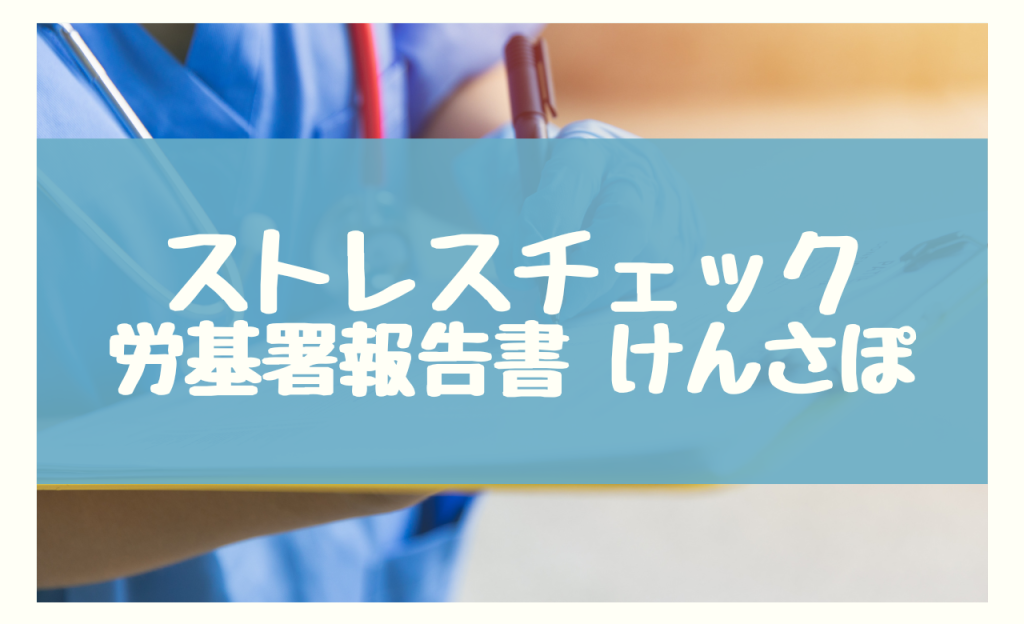 ストレスチェック
労基署報告書 けんさぽ